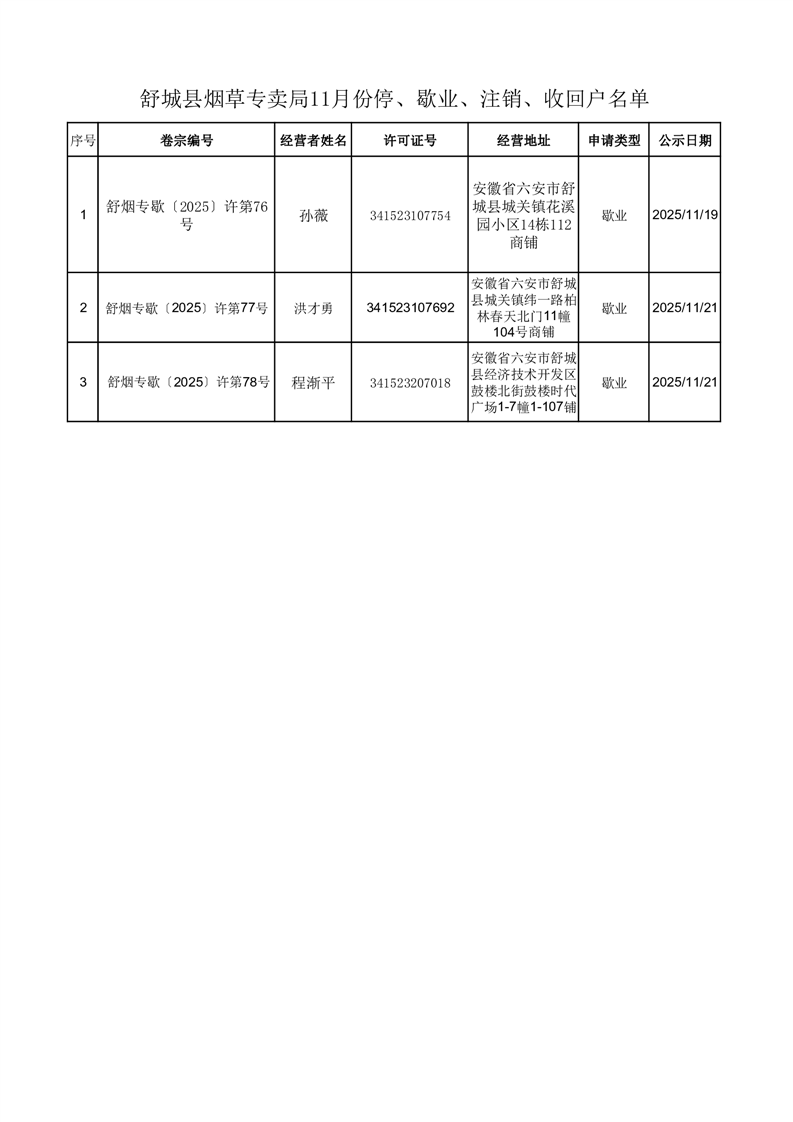 舒城县烟草专卖局11月份停、歇业、注销、收回户名单

| 序号 | 卷宗编号 | 经营者姓名 | 许可证号 | 经营地址 | 申请类型 | 公示日期 |
|---|---|---|---|---|---|---|
| 1 | 舒烟专歇〔2025〕许第76号 | 孙薇 | 341523107754 | 安徽省六安市舒城县城关镇花溪园小区14栋112商铺 | 歇业 | 2025/11/19 |
| 2 | 舒烟专歇〔2025〕许第77号 | 洪才勇 | 341523107692 | 安徽省六安市舒城县城关镇纬一路柏林春天北门11幢104号商铺 | 歇业 | 2025/11/21 |
| 3 | 舒烟专歇〔2025〕许第78号 | 程渐平 | 341523207018 | 安徽省六安市舒城县经济技术开发区鼓楼北街鼓楼时代广场1-7幢1-107铺 | 歇业 | 2025/11/21 |